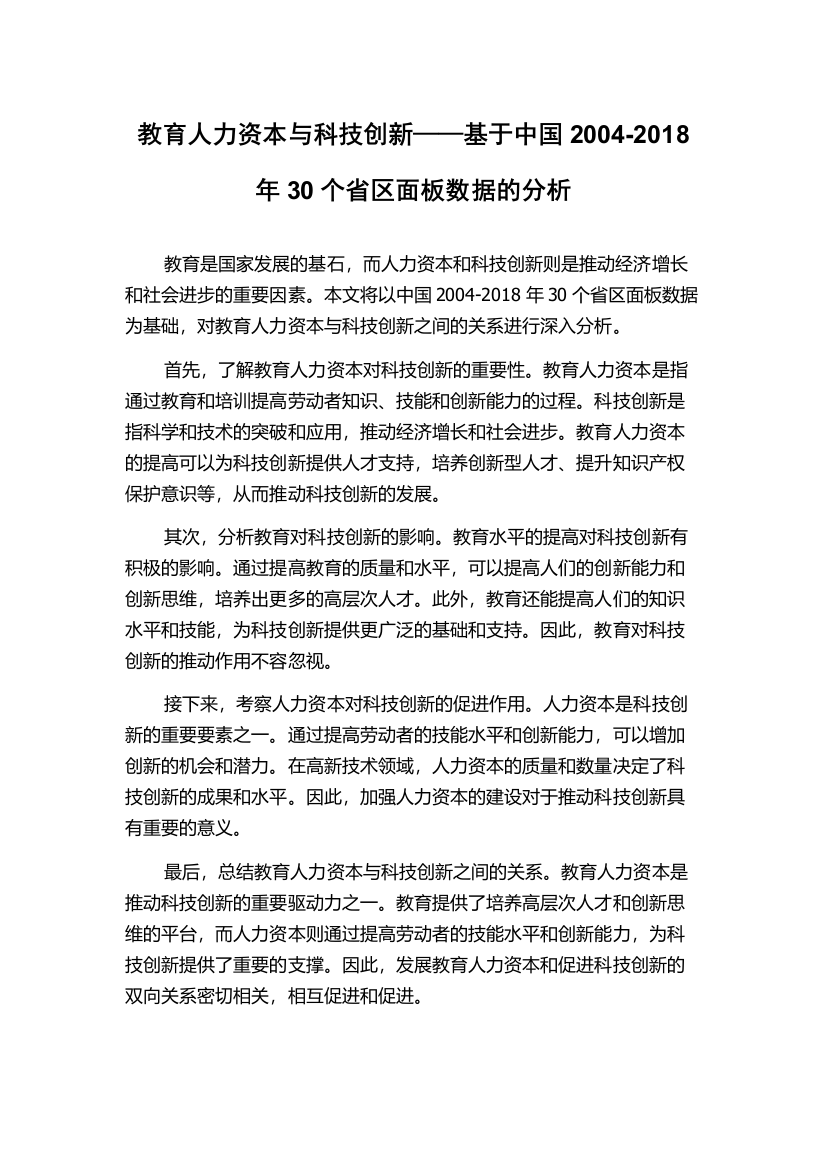 教育人力资本与科技创新——基于中国 2004-2018 年 30 个省区面板数据的分析

教育是国家发展的基石，而人力资本和科技创新则是推动经济增长和社会进步的重要因素。本文将以中国 2004-2018 年 30 个省区面板数据为基础，对教育人力资本与科技创新之间的关系进行深入分析。

首先，了解教育人力资本对科技创新的重要性。教育人力资本是指通过教育和培训提高劳动者知识、技能和创新能力的过程。科技创新是指科学和技术的突破和应用，推动经济增长和社会进步。教育人力资本的提高可以为科技创新提供人才支持，培养创新型人才、提升知识产权保护意识等，从而推动科技创新的发展。

其次，分析教育对科技创新的影响。教育水平的提高对科技创新有积极的影响。通过提高教育的质量和水平，可以提高人们的创新能力和创新思维，培养出更多的高层次人才。此外，教育还能提高人们的知识水平和技能，为科技创新提供更广泛的基础和支持。因此，教育对科技创新的推动作用不容忽视。

接下来，考察人力资本对科技创新的促进作用。人力资本是科技创新的重要要素之一。通过提高劳动者的技能水平和创新能力，可以增加创新的机会和潜力。在高新技术领域，人力资本的质量和数量决定了科技创新的成果和水平。因此，加强人力资本的建设对于推动科技创新具有重要的意义。

最后，总结教育人力资本与科技创新之间的关系。教育人力资本是推动科技创新的重要驱动力之一。教育提供了培养高层次人才和创新思维的平台，而人力资本则通过提高劳动者的技能水平和创新能力，为科技创新提供了重要的支撑。因此，发展教育人力资本和促进科技创新的双向关系密切相关，相互促进和促进。